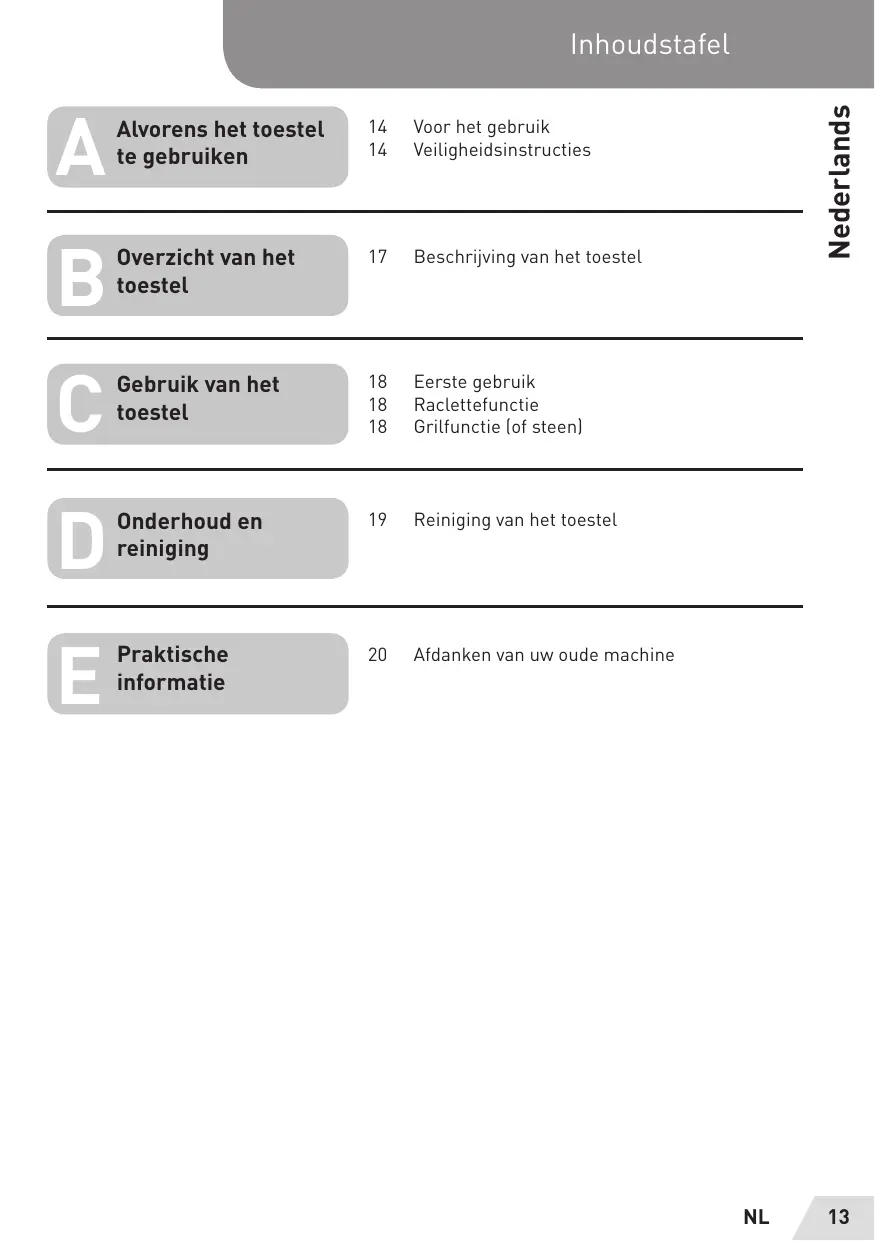 Inhoudstafel

Nederlands

A Alvorens het toestel te gebruiken

14 Voor het gebruik
14 Veiligheidsinstructies

B Overzicht van het toestel

17 Beschrijving van het toestel

C Gebruik van het toestel

18 Eerste gebruik
18 Raclettefunctie
18 Grilfunctie (of steen)

D Onderhoud en reiniging

19 Reiniging van het toestel

E Praktische informatie

20 Afdanken van uw oude machine

NL 13